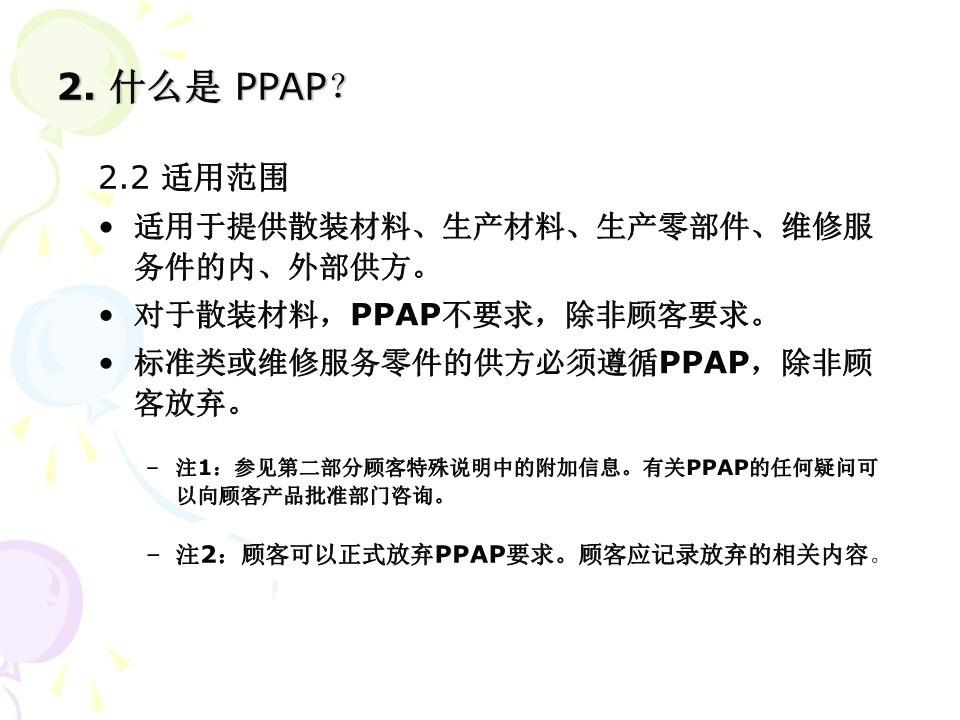 2. 什么是 PPAP?

2.2 适用范围

• 适用于提供散装材料、生产材料、生产零部件、维修服务件的内、外部供方。

• 对于散装材料，PPAP不要求，除非顾客要求。

• 标准类或维修服务零件的供方必须遵循PPAP，除非顾客放弃。

– 注1：参见第二部分顾客特殊说明中的附加信息。有关PPAP的任何疑问可以向顾客产品批准部门咨询。

– 注2：顾客可以正式放弃PPAP要求。顾客应记录放弃的相关内容。